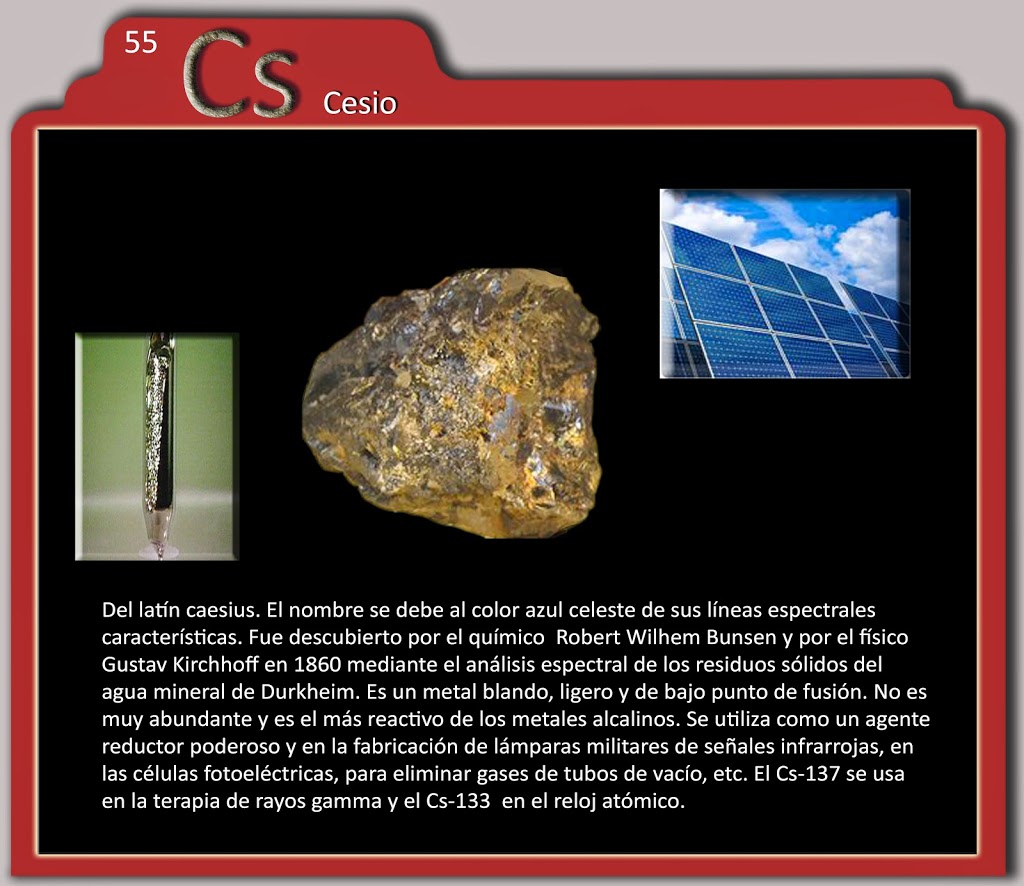 55 Cs Cesio

Del latín caesius. El nombre se debe al color azul celeste de sus líneas espectrales características. Fue descubierto por el químico Robert Wilhem Bunsen y por el físico Gustav Kirchhoff en 1860 mediante el análisis espectral de los residuos sólidos del agua mineral de Durkheim. Es un metal blando, ligero y de bajo punto de fusión. No es muy abundante y es el más reactivo de los metales alcalinos. Se utiliza como un agente reductor poderoso y en la fabricación de lámparas militares de señales infrarrojas, en las células fotoeléctricas, para eliminar gases de tubos de vacío, etc. El Cs-137 se usa en la terapia de rayos gamma y el Cs-133 en el reloj atómico.